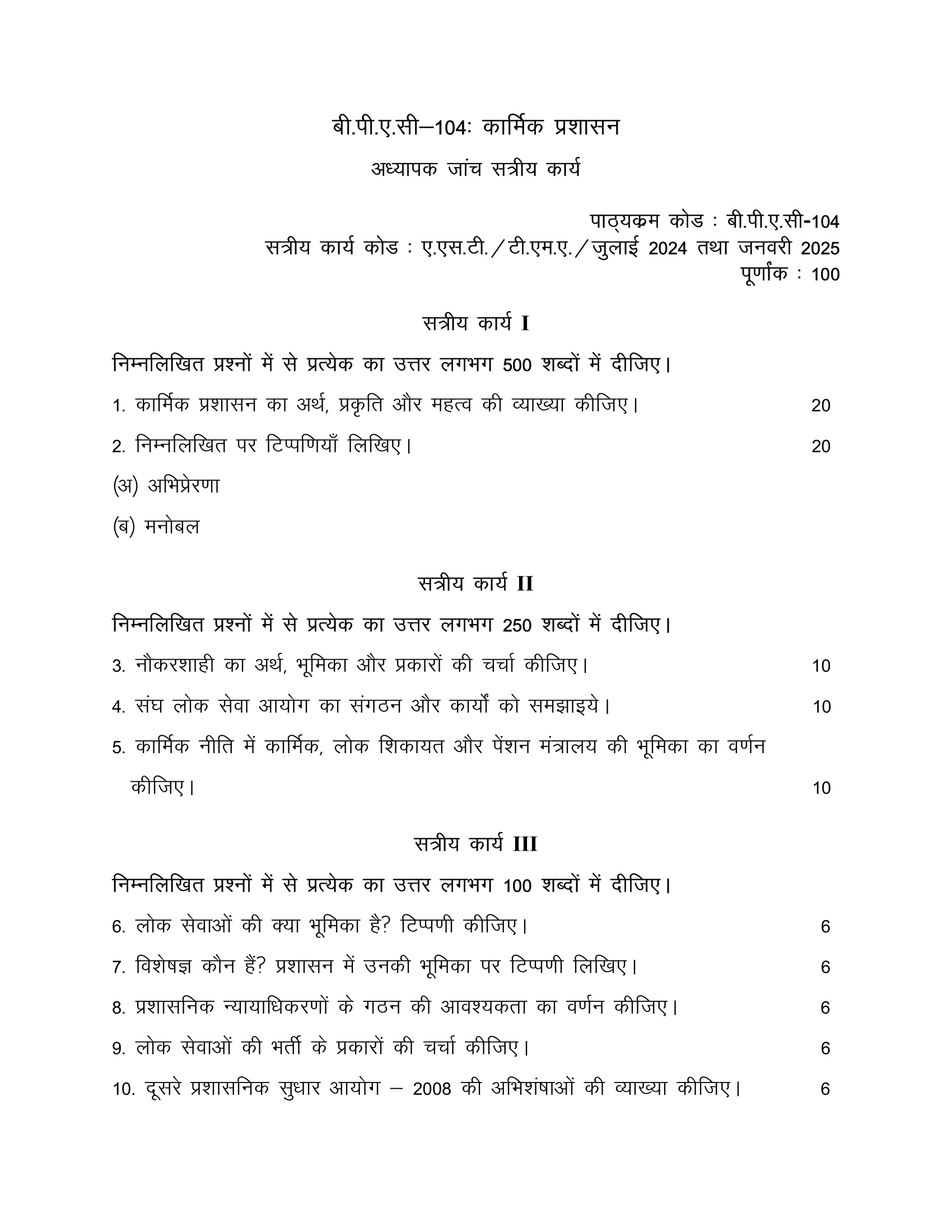 बी.पी.ए.सी–104: कार्मिक प्रशासन

अध्यापक जांच सत्रीय कार्य

पाठ्यक्रम कोड : बी.पी.ए.सी-104
सत्रीय कार्य कोड : ए.एस.टी./टी.एम.ए./जुलाई 2024 तथा जनवरी 2025
पूर्णांक : 100

सत्रीय कार्य I

निम्नलिखित प्रश्नों में से प्रत्येक का उत्तर लगभग 500 शब्दों में दीजिए।

1. कार्मिक प्रशासन का अर्थ, प्रकृति और महत्व की व्याख्या कीजिए। 20

2. निम्नलिखित पर टिप्पणियाँ लिखिए। 20

(अ) अभिप्रेरणा

(ब) मनोबल

सत्रीय कार्य II

निम्नलिखित प्रश्नों में से प्रत्येक का उत्तर लगभग 250 शब्दों में दीजिए।

3. नौकरशाही का अर्थ, भूमिका और प्रकारों की चर्चा कीजिए। 10

4. संघ लोक सेवा आयोग का संगठन और कार्यों को समझाइये। 10

5. कार्मिक नीति में कार्मिक, लोक शिकायत और पेंशन मंत्रालय की भूमिका का वर्णन कीजिए। 10

सत्रीय कार्य III

निम्नलिखित प्रश्नों में से प्रत्येक का उत्तर लगभग 100 शब्दों में दीजिए।

6. लोक सेवाओं की क्या भूमिका है? टिप्पणी कीजिए। 6

7. विशेषज्ञ कौन हैं? प्रशासन में उनकी भूमिका पर टिप्पणी लिखिए। 6

8. प्रशासनिक न्यायाधिकरणों के गठन की आवश्यकता का वर्णन कीजिए। 6

9. लोक सेवाओं की भर्ती के प्रकारों की चर्चा कीजिए। 6

10. दूसरे प्रशासनिक सुधार आयोग – 2008 की अभिशंषाओं की व्याख्या कीजिए। 6